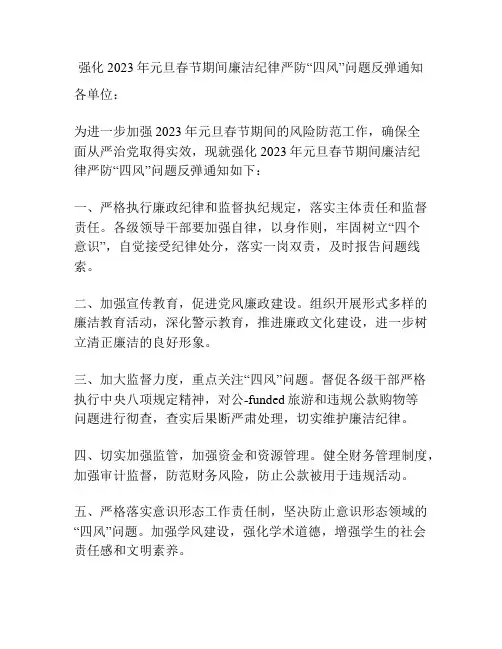 强化 2023 年元旦春节期间廉洁纪律严防“四风”问题反弹通知

各单位：

为进一步加强 2023 年元旦春节期间的风险防范工作，确保全面从严治党取得实效，现就强化 2023 年元旦春节期间廉洁纪律严防“四风”问题反弹通知如下：

一、严格执行廉政纪律和监督执纪规定，落实主体责任和监督责任。各级领导干部要加强自律，以身作则，牢固树立“四个意识”，自觉接受纪律处分，落实一岗双责，及时报告问题线索。

二、加强宣传教育，促进党风廉政建设。组织开展形式多样的廉洁教育活动，深化警示教育，推进廉政文化建设，进一步树立清正廉洁的良好形象。

三、加大监督力度，重点关注“四风”问题。督促各级干部严格执行中央八项规定精神，对公-funded 旅游和违规公款购物等问题进行彻查，查实后果断严肃处理，切实维护廉洁纪律。

四、切实加强监管，加强资金和资源管理。健全财务管理制度，加强审计监督，防范财务风险，防止公款被用于违规活动。

五、严格落实意识形态工作责任制，坚决防止意识形态领域的“四风”问题。加强学风建设，强化学术道德，增强学生的社会责任感和文明素养。